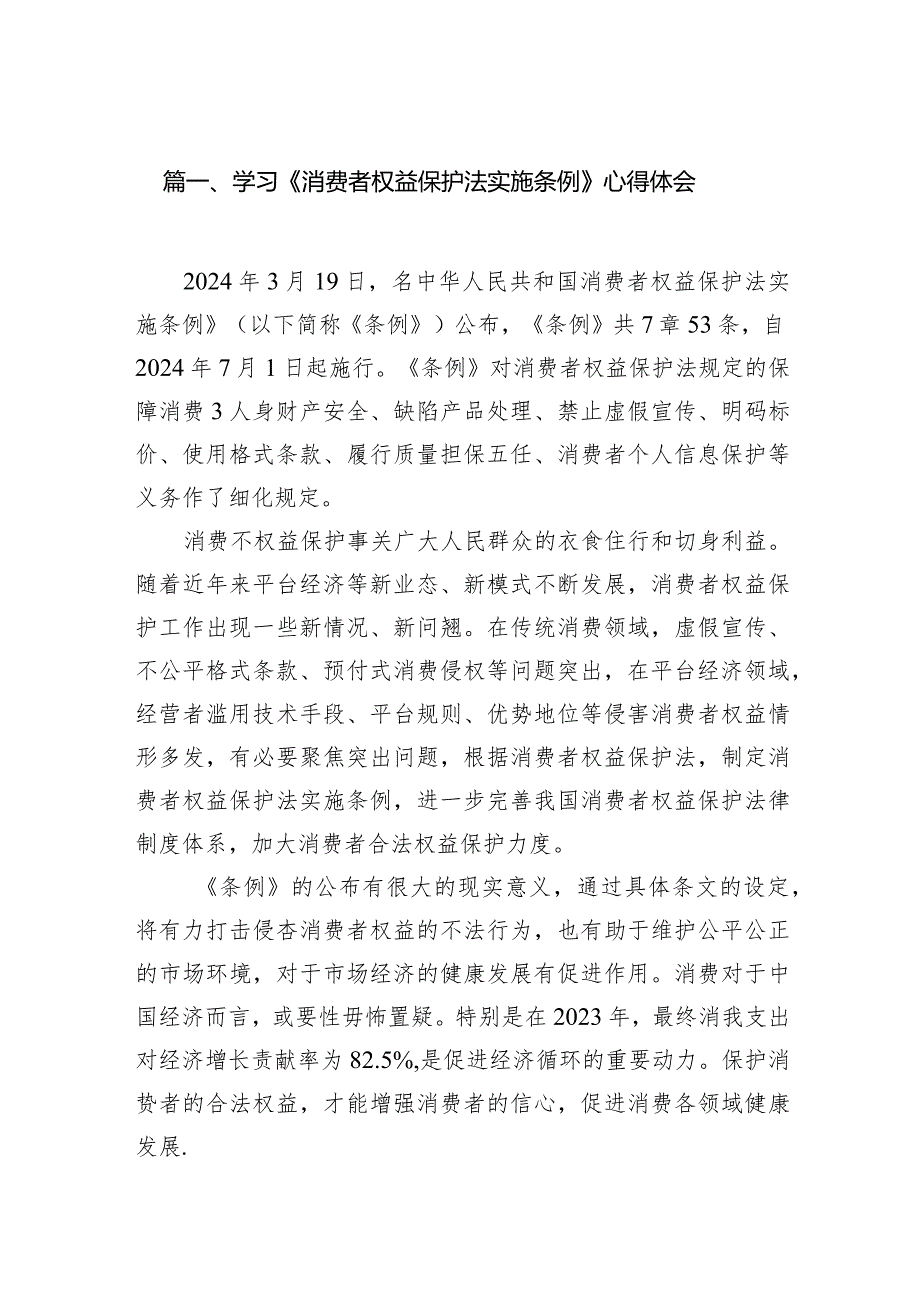 篇一、学习《消费者权益保护法实施条例》心得体会

2024年3月19日，名中华人民共和国消费者权益保护法实施条例》（以下简称《条例》）公布，《条例》共7章53条，自2024年7月1日起施行。《条例》对消费者权益保护法规定的保障消费3人身财产安全、缺陷产品处理、禁止虚假宣传、明码标价、使用格式条款、履行质量担保五任、消费者个人信息保护等义务作了细化规定。

消费不权益保护事关广大人民群众的衣食住行和切身利益。随着近年来平台经济等新业态、新模式不断发展，消费者权益保护工作出现一些新情况、新问翘。在传统消费领域，虚假宣传、不公平格式条款、预付式消费侵权等问题突出，在平台经济领域，经营者滥用技术手段、平台规则、优势地位等侵害消费者权益情形多发，有必要聚焦突出问题，根据消费者权益保护法，制定消费者权益保护法实施条例，进一步完善我国消费者权益保护法律制度体系，加大消费者合法权益保护力度。

《条例》的公布有很大的现实意义，通过具体条文的设定，将有力打击侵杏消费者权益的不法行为，也有助于维护公平公正的市场环境，对于市场经济的健康发展有促进作用。消费对于中国经济而言，或要性毋怖置疑。特别是在2023年，最终消我支出对经济增长责献率为82.5%,是促进经济循环的重要动力。保护消赞者的合法权益，才能增强消费者的信心，促进消费各领域健康发展.